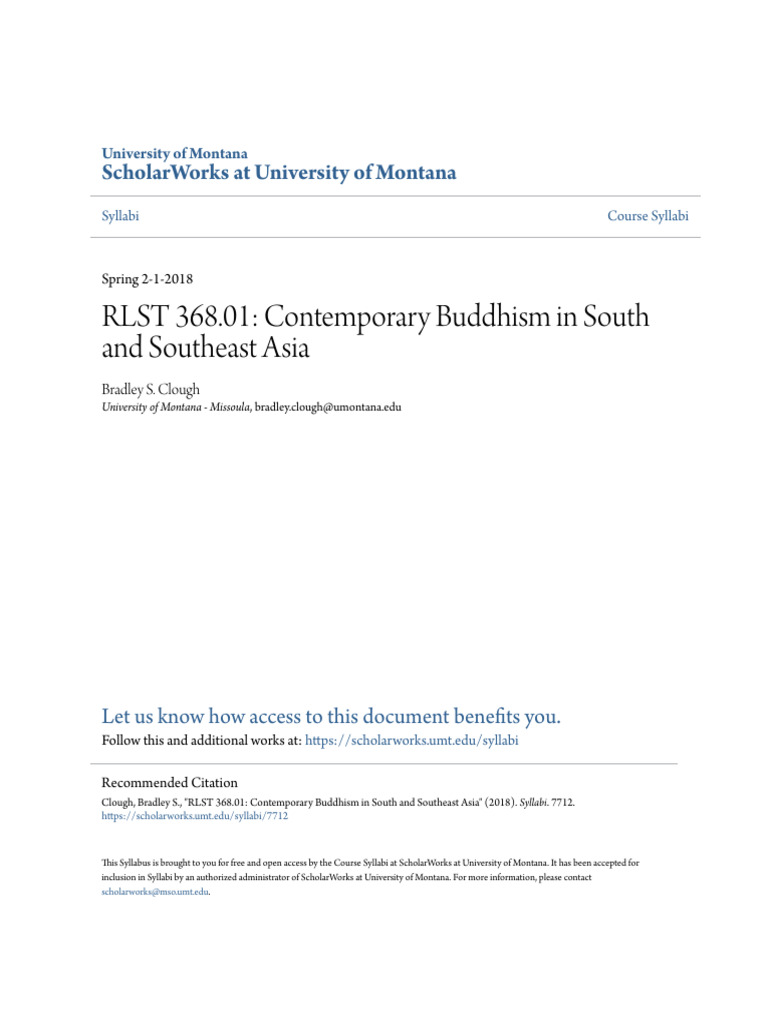 University of Montana
ScholarWorks at University of Montana

Syllabi

Course Syllabi

Spring 2-1-2018

RLST 368.01: Contemporary Buddhism in South and Southeast Asia

Bradley S. Clough
University of Montana - Missoula, bradley.clough@umontana.edu

Let us know how access to this document benefits you.
Follow this and additional works at: https://scholarworks.umt.edu/syllabi

Recommended Citation
Clough, Bradley S., "RLST 368.01: Contemporary Buddhism in South and Southeast Asia" (2018). Syllabi. 7712.
https://scholarworks.umt.edu/syllabi/7712

This Syllabus is brought to you for free and open access by the Course Syllabi at ScholarWorks at University of Montana. It has been accepted for inclusion in Syllabi by an authorized administrator of ScholarWorks at University of Montana. For more information, please contact scholarworks@mso.umt.edu.